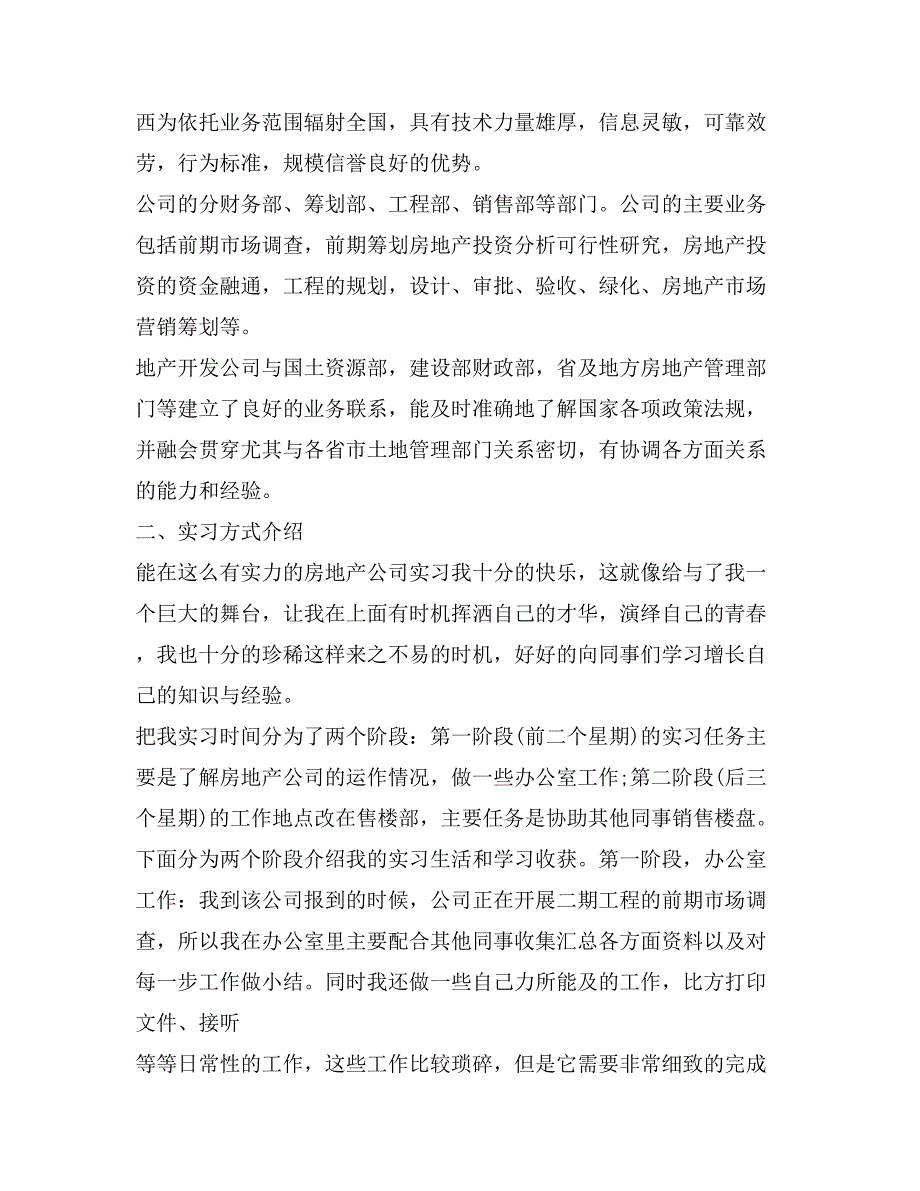 西为依托业务范围辐射全国，具有技术力量雄厚，信息灵敏，可靠效劳，行为标准，规模信誉良好的优势。

公司的分财务部、筹划部、工程部、销售部等部门。公司的主要业务包括前期市场调查，前期筹划房地产投资分析可行性研究，房地产投资的资金融通，工程的规划，设计、审批、验收、绿化、房地产市场营销筹划等。

地产开发公司与国土资源部，建设部财政部，省及地方房地产管理部门等建立了良好的业务联系，能及时准确地了解国家各项政策法规，并融会贯穿尤其与各省市土地管理部门关系密切，有协调各方面关系的能力和经验。

二、实习方式介绍

能在这么有实力的房地产公司实习我十分的快乐，这就像给与了我一个巨大的舞台，让我在上面有时机挥洒自己的才华，演绎自己的青春，我也十分的珍稀这样来之不易的时机，好好的向同事们学习增长自己的知识与经验。

把我实习时间分为了两个阶段：第一阶段(前二个星期)的实习任务主要是了解房地产公司的运作情况，做一些办公室工作;第二阶段(后三个星期)的工作地点改在售楼部，主要任务是协助其他同事销售楼盘。下面分为两个阶段介绍我的实习生活和学习收获。第一阶段，办公室工作：我到该公司报到的时候，公司正在开展二期工程的前期市场调查，所以我在办公室里主要配合其他同事收集汇总各方面资料以及对每一步工作做小结。同时我还做一些自己力所能及的工作，比方打印文件、接听

等等日常性的工作，这些工作比较琐碎，但是它需要非常细致的完成